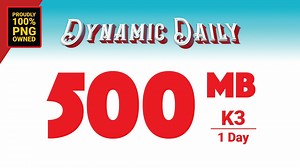 PROUDLY 100% PNG OWNED

DYNAMIC DAILY

500 MB

K3

1 Day